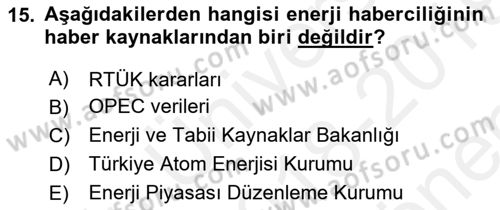 15. Aşağıdakilerden hangisi enerji haberciliğinin haber kaynaklarından biri değildir?

A) RTÜK kararları
B) OPEC verileri
C) Enerji ve Tabii Kaynaklar Bakanlığı
D) Türkiye Atom Enerjisi Kurumu
E) Enerji Piyasası Düzenleme Kurumu

www.aofsoru.com www.aofsoru.com www.aofsoru.com